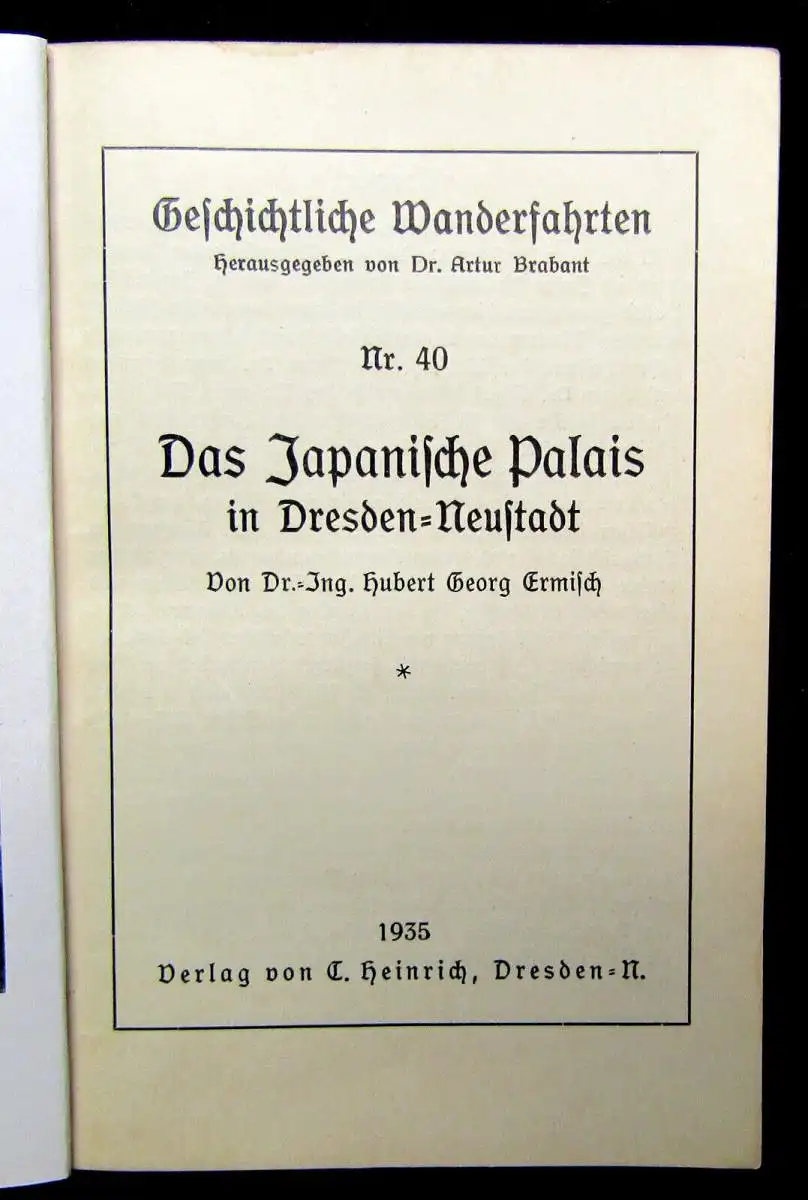 Geschichtliche Wanderfahrten
Herausgegeben von Dr. Artur Brabant

Nr. 40

Das Japanische Palais
in Dresden=Neustadt

Von Dr.=Ing. Hubert Georg Ermisch

*

1935
Verlag von C. Heinrich, Dresden=N.